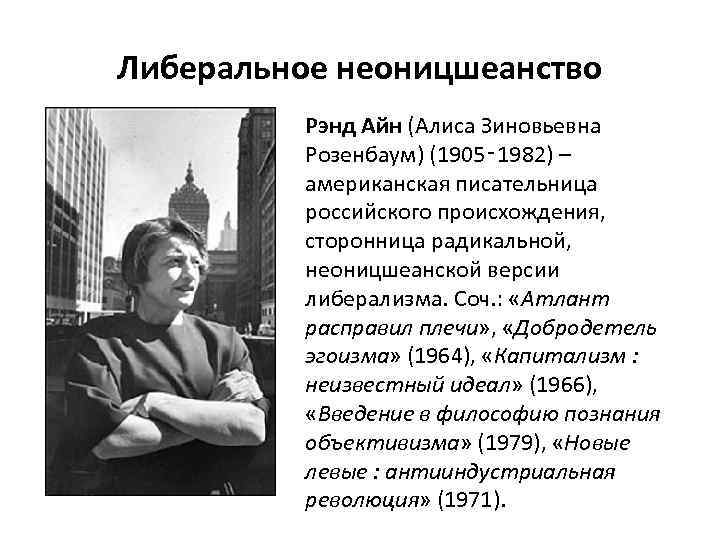 Либеральное неоницшеанство

Рэнд Айн (Алиса Зиновьевна Розенбаум) (1905-1982) – американская писательница российского происхождения, сторонница радикальной, неоницшеанской версии либерализма. Соч.: «Атлант расправил плечи», «Добродетель эгоизма» (1964), «Капитализм : неизвестный идеал» (1966), «Введение в философию познания объективизма» (1979), «Новые левые : антииндустриальная революция» (1971).